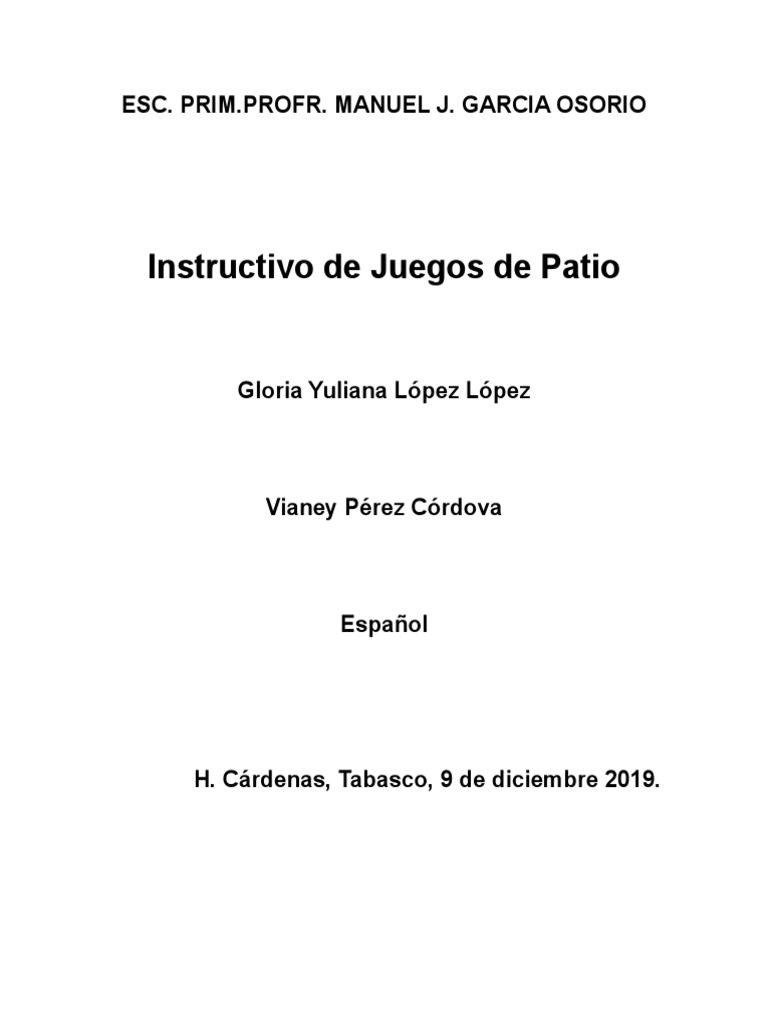 ESC. PRIM.PROFR. MANUEL J. GARCIA OSORIO

Instructivo de Juegos de Patio

Gloria Yuliana López López

Vianey Pérez Córdova

Español

H. Cárdenas, Tabasco, 9 de diciembre 2019.